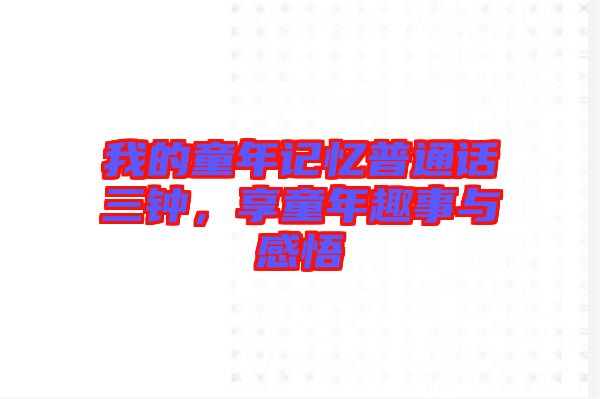 我的童年记忆普通话三钟，享童年趣事与感悟